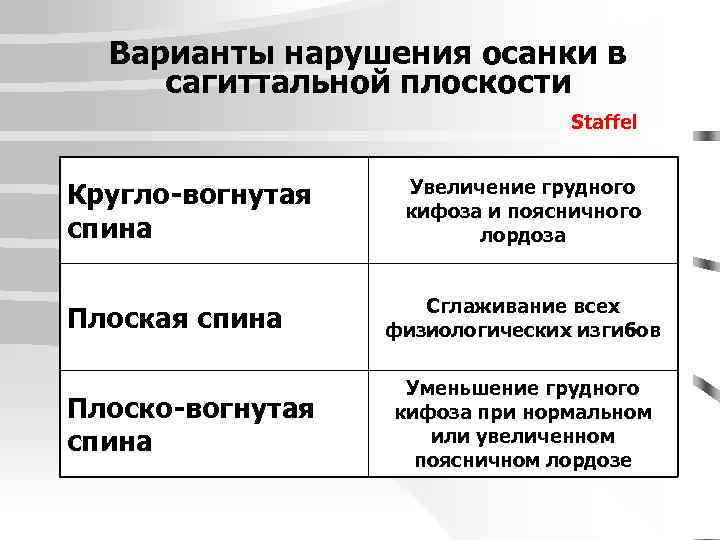 Варианты нарушения осанки в сагиттальной плоскости

Staffel

| Кругло-вогнутая спина | Увеличение грудного кифоза и поясничного лордоза |
|---|---|
| Плоская спина | Сглаживание всех физиологических изгибов |
| Плоско-вогнутая спина | Уменьшение грудного кифоза при нормальном или увеличенном поясничном лордозе |